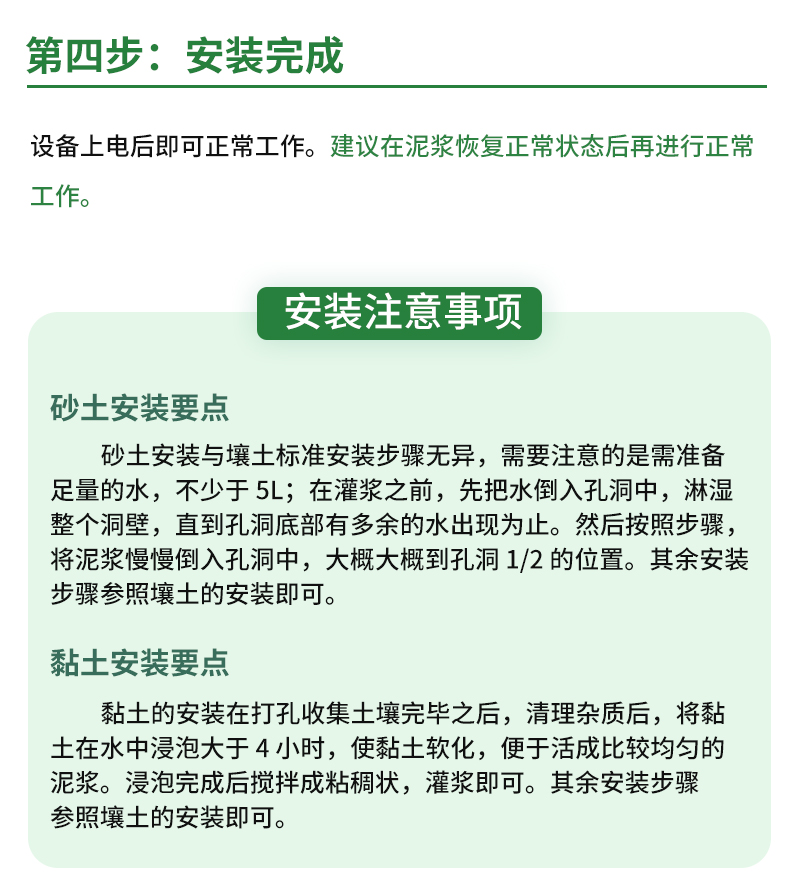 第四步：安装完成

设备上电后即可正常工作。建议在泥浆恢复正常状态后再进行正常工作。

安装注意事项

砂土安装要点

砂土安装与壤土标准安装步骤无异，需要注意的是需准备足量的水，不少于 5L；在灌浆之前，先把水倒入孔洞中，淋湿整个洞壁，直到孔洞底部有多余的水出现为止。然后按照步骤，将泥浆慢慢倒入孔洞中，大概大概到孔洞 1/2 的位置。其余安装步骤参照壤土的安装即可。

黏土安装要点

黏土的安装在打孔收集土壤完毕之后，清理杂质后，将黏土在水中浸泡大于 4 小时，使黏土软化，便于活成比较均匀的泥浆。浸泡完成后搅拌成粘稠状，灌浆即可。其余安装步骤参照壤土的安装即可。